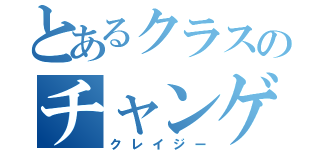 とあるクラスの
チャンゲ
クレイジー